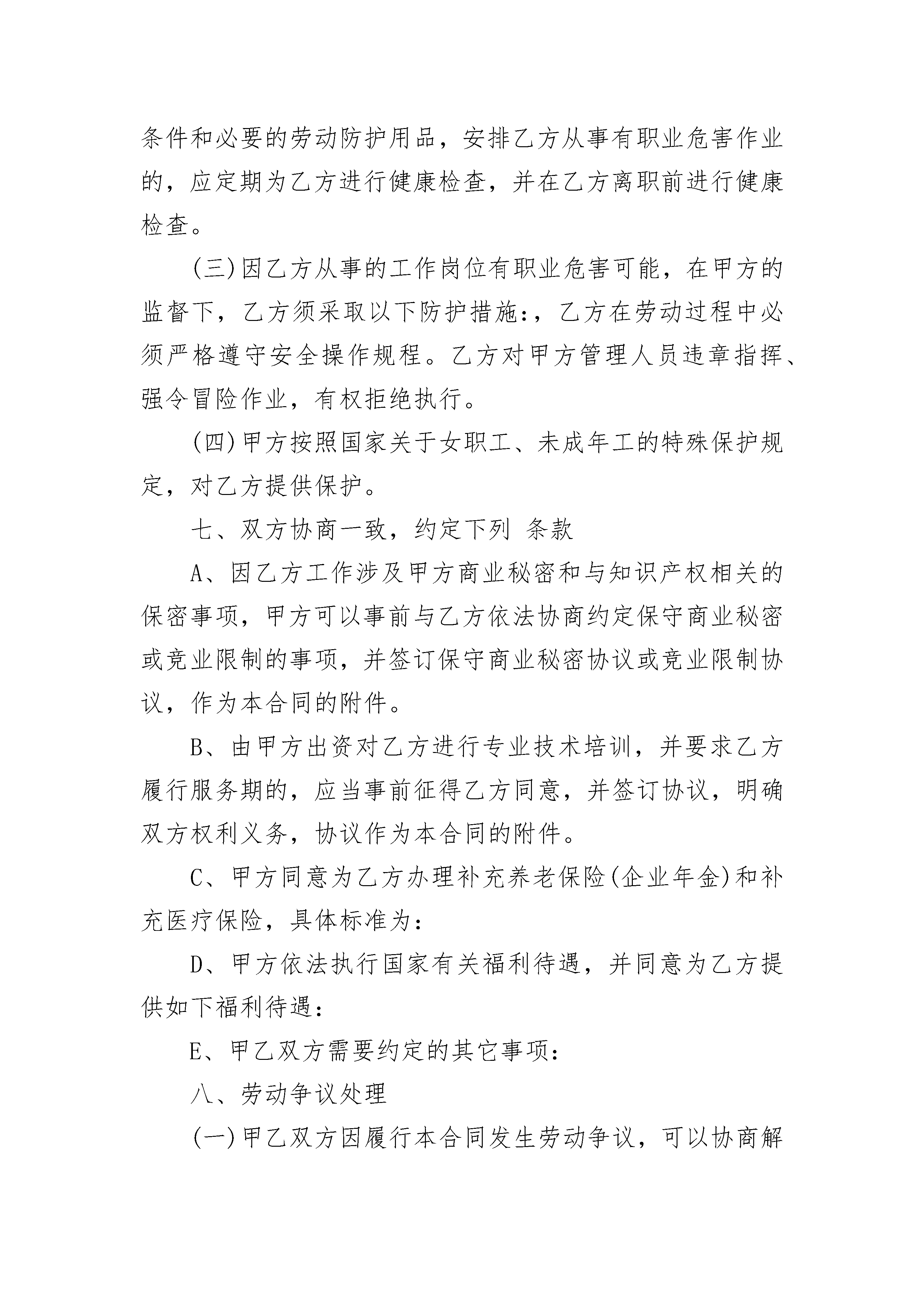 条件和必要的劳动防护用品，安排乙方从事有职业危害作业的，应定期为乙方进行健康检查，并在乙方离职前进行健康检查。

(三)因乙方从事的工作岗位有职业危害可能，在甲方的监督下，乙方须采取以下防护措施:，乙方在劳动过程中必须严格遵守安全操作规程。乙方对甲方管理人员违章指挥、强令冒险作业，有权拒绝执行。

(四)甲方按照国家关于女职工、未成年工的特殊保护规定，对乙方提供保护。

七、双方协商一致，约定下列 条款

A、因乙方工作涉及甲方商业秘密和与知识产权相关的保密事项，甲方可以事前与乙方依法协商约定保守商业秘密或竞业限制的事项，并签订保守商业秘密协议或竞业限制协议，作为本合同的附件。

B、由甲方出资对乙方进行专业技术培训，并要求乙方履行服务期的，应当事前征得乙方同意，并签订协议，明确双方权利义务，协议作为本合同的附件。

C、甲方同意为乙方办理补充养老保险(企业年金)和补充医疗保险，具体标准为:

D、甲方依法执行国家有关福利待遇，并同意为乙方提供如下福利待遇:

E、甲乙双方需要约定的其它事项:

八、劳动争议处理

(一)甲乙双方因履行本合同发生劳动争议，可以协商解